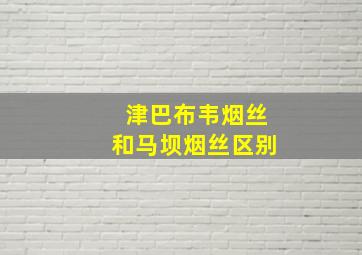 津巴布韦烟丝
和马坝烟丝区别